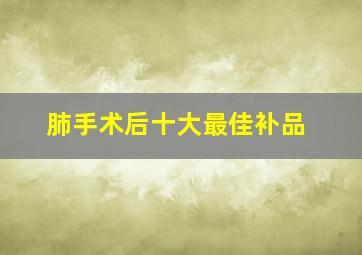 肺手术后十大最佳补品